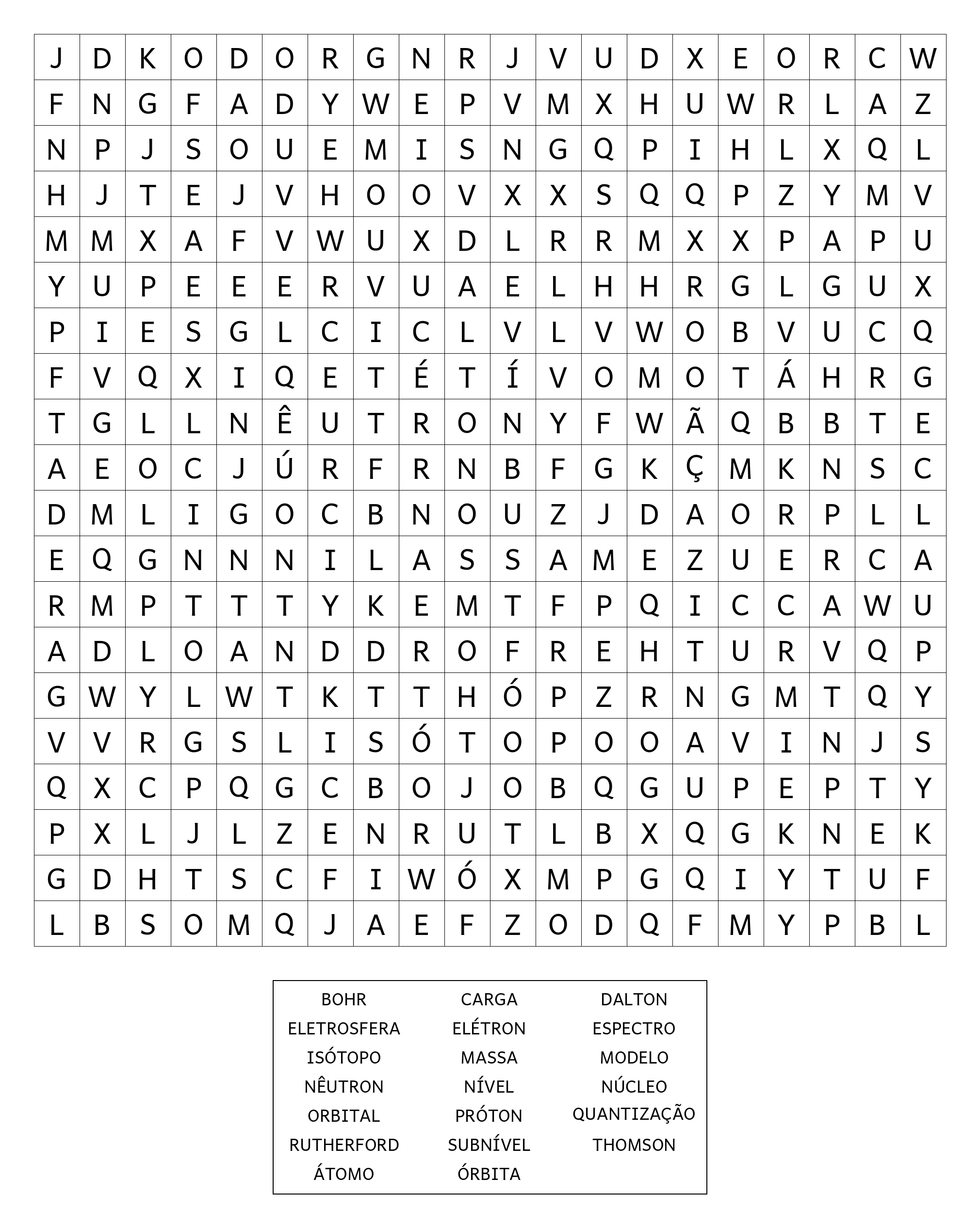 | J | D | K | O | D | O | R | G | N | R | J | V | U | D | X | E | O | R | C | W |
|---|---|---|---|---|---|---|---|---|---|---|---|---|---|---|---|---|---|---|---|
| F | N | G | F | A | D | Y | W | E | P | V | M | X | H | U | W | R | L | A | Z |
| N | P | J | S | O | U | E | M | I | S | N | G | Q | P | I | H | L | X | Q | L |
| H | J | T | E | J | V | H | O | O | V | X | X | S | Q | Q | P | Z | Y | M | V |
| M | M | X | A | F | V | W | U | X | D | L | R | R | M | X | X | P | A | P | U |
| Y | U | P | E | E | E | R | V | U | A | E | L | H | H | R | G | L | G | U | X |
| P | I | E | S | G | L | C | I | C | L | V | L | V | W | O | B | V | U | C | Q |
| F | V | Q | X | I | Q | E | T | É | T | Í | V | O | M | O | T | Á | H | R | G |
| T | G | L | L | N | Ê | U | T | R | O | N | Y | F | W | Ã | Q | B | B | T | E |
| A | E | O | C | J | Ú | R | F | R | N | B | F | G | K | Ç | M | K | N | S | C |
| D | M | L | I | G | O | C | B | N | O | U | Z | J | D | A | O | R | P | L | L |
| E | Q | G | N | N | N | I | L | A | S | S | A | M | E | Z | U | E | R | C | A |
| R | M | P | T | T | T | Y | K | E | M | T | F | P | Q | I | C | C | A | W | U |
| A | D | L | O | A | N | D | D | R | O | F | R | E | H | T | U | R | V | Q | P |
| G | W | Y | L | W | T | K | T | T | H | Ó | P | Z | R | N | G | M | T | Q | Y |
| V | V | R | G | S | L | I | S | Ó | T | O | P | O | O | A | V | I | N | J | S |
| Q | X | C | P | Q | G | C | B | O | J | O | B | Q | G | U | P | E | P | T | Y |
| P | X | L | J | L | Z | E | N | R | U | T | L | B | X | Q | G | K | N | E | K |
| G | D | H | T | S | C | F | I | W | Ó | X | M | P | G | Q | I | Y | T | U | F |
| L | B | S | O | M | Q | J | A | E | F | Z | O | D | Q | F | M | Y | P | B | L |

BOHR
ELETROSFERA
ISÓTOPO
NÊUTRON
ORBITAL
RUTHERFORD
ÁTOMO

CARGA
ELÉTRON
MASSA
NÍVEL
PRÓTON
SUBNÍVEL
ÓRBITA

DALTON
ESPECTRO
MODELO
NÚCLEO
QUANTIZAÇÃO
THOMSON